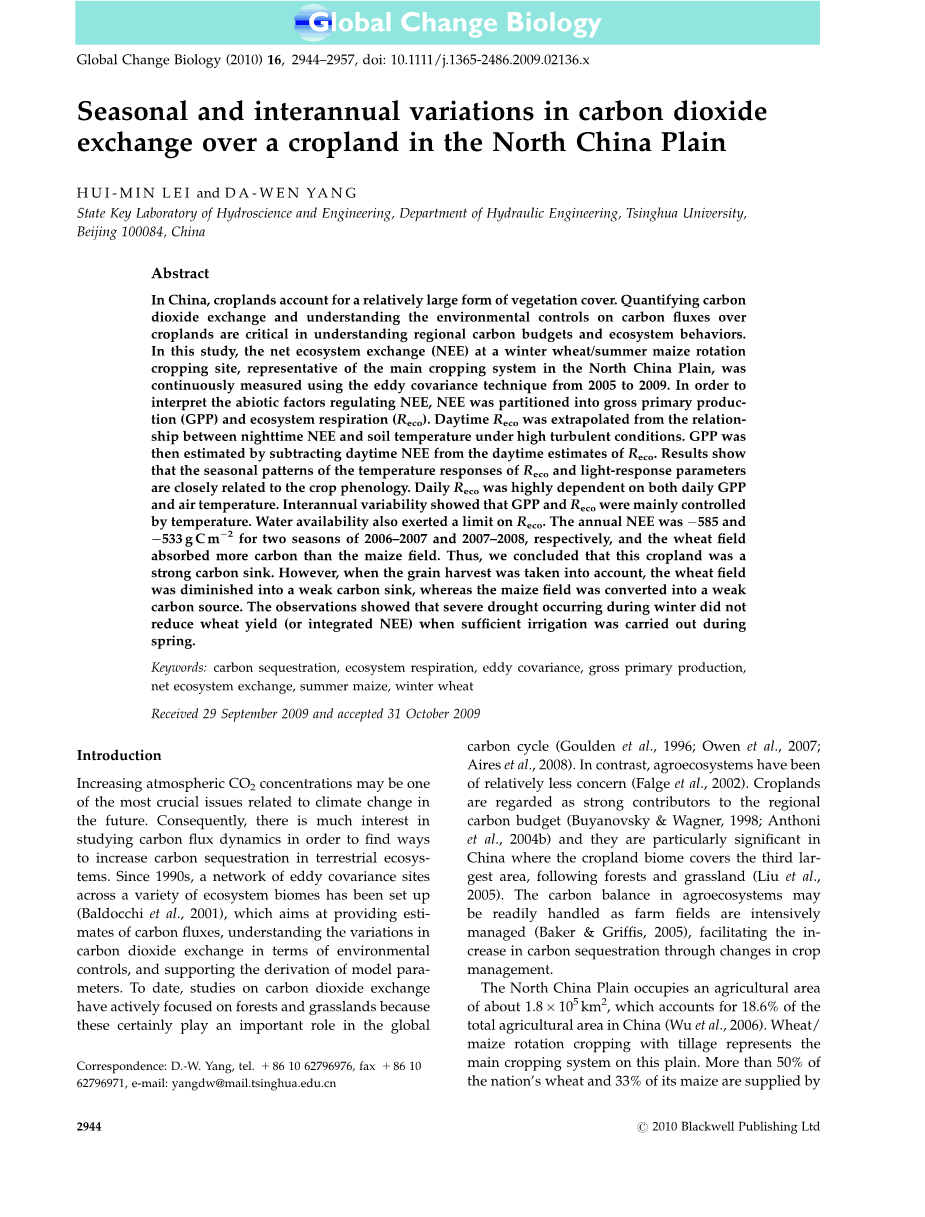 Global Change Biology

Global Change Biology (2010) 16, 2944–2957, doi: 10.1111/j.1365-2486.2009.02136.x

Seasonal and interannual variations in carbon dioxide exchange over a cropland in the North China Plain

HUI-MIN LEI and DA-WEN YANG

State Key Laboratory of Hydroscience and Engineering, Department of Hydraulic Engineering, Tsinghua University, Beijing 100084, China

Abstract

In China, croplands account for a relatively large form of vegetation cover. Quantifying carbon dioxide exchange and understanding the environmental controls on carbon fluxes over croplands are critical in understanding regional carbon budgets and ecosystem behaviors. In this study, the net ecosystem exchange (NEE) at a winter wheat/summer maize rotation cropping site, representative of the main cropping system in the North China Plain, was continuously measured using the eddy covariance technique from 2005 to 2009. In order to interpret the abiotic factors regulating NEE, NEE was partitioned into gross primary production (GPP) and ecosystem respiration ($R_{eco}$). Daytime $R_{eco}$ was extrapolated from the relationship between nighttime NEE and soil temperature under high turbulent conditions. GPP was then estimated by subtracting daytime NEE from the daytime estimates of $R_{eco}$. Results show that the seasonal patterns of the temperature responses of $R_{eco}$ and light-response parameters are closely related to the crop phenology. Daily $R_{eco}$ was highly dependent on both daily GPP and air temperature. Interannual variability showed that GPP and $R_{eco}$ were mainly controlled by temperature. Water availability also exerted a limit on $R_{eco}$. The annual NEE was $-585$ and $-533\,g\,C\,m^{-2}$ for two seasons of 2006–2007 and 2007–2008, respectively, and the wheat field absorbed more carbon than the maize field. Thus, we concluded that this cropland was a strong carbon sink. However, when the grain harvest was taken into account, the wheat field was diminished into a weak carbon sink, whereas the maize field was converted into a weak carbon source. The observations showed that severe drought occurring during winter did not reduce wheat yield (or integrated NEE) when sufficient irrigation was carried out during spring.

Keywords: carbon sequestration, ecosystem respiration, eddy covariance, gross primary production, net ecosystem exchange, summer maize, winter wheat

Received 29 September 2009 and accepted 31 October 2009

Introduction

Increasing atmospheric $CO_2$ concentrations may be one of the most crucial issues related to climate change in the future. Consequently, there is much interest in studying carbon flux dynamics in order to find ways to increase carbon sequestration in terrestrial ecosystems. Since 1990s, a network of eddy covariance sites across a variety of ecosystem biomes has been set up (Baldocchi et al., 2001), which aims at providing estimates of carbon fluxes, understanding the variations in carbon dioxide exchange in terms of environmental controls, and supporting the derivation of model parameters. To date, studies on carbon dioxide exchange have actively focused on forests and grasslands because these certainly play an important role in the global

Correspondence: D.-W. Yang, tel. + 86 10 62796976, fax + 86 10 62796971, e-mail: yangdw@mail.tsinghua.edu.cn

carbon cycle (Goulden et al., 1996; Owen et al., 2007; Aires et al., 2008). In contrast, agroecosystems have been of relatively less concern (Falge et al., 2002). Croplands are regarded as strong contributors to the regional carbon budget (Buyanovsky & Wagner, 1998; Anthoni et al., 2004b) and they are particularly significant in China where the cropland biome covers the third largest area, following forests and grassland (Liu et al., 2005). The carbon balance in agroecosystems may be readily handled as farm fields are intensively managed (Baker & Griffis, 2005), facilitating the increase in carbon sequestration through changes in crop management.

The North China Plain occupies an agricultural area of about $1.8 \times 10^5\,km^2$, which accounts for 18.6% of the total agricultural area in China (Wu et al., 2006). Wheat/maize rotation cropping with tillage represents the main cropping system on this plain. More than 50% of the nation's wheat and 33% of its maize are supplied by

2944

© 2010 Blackwell Publishing Ltd